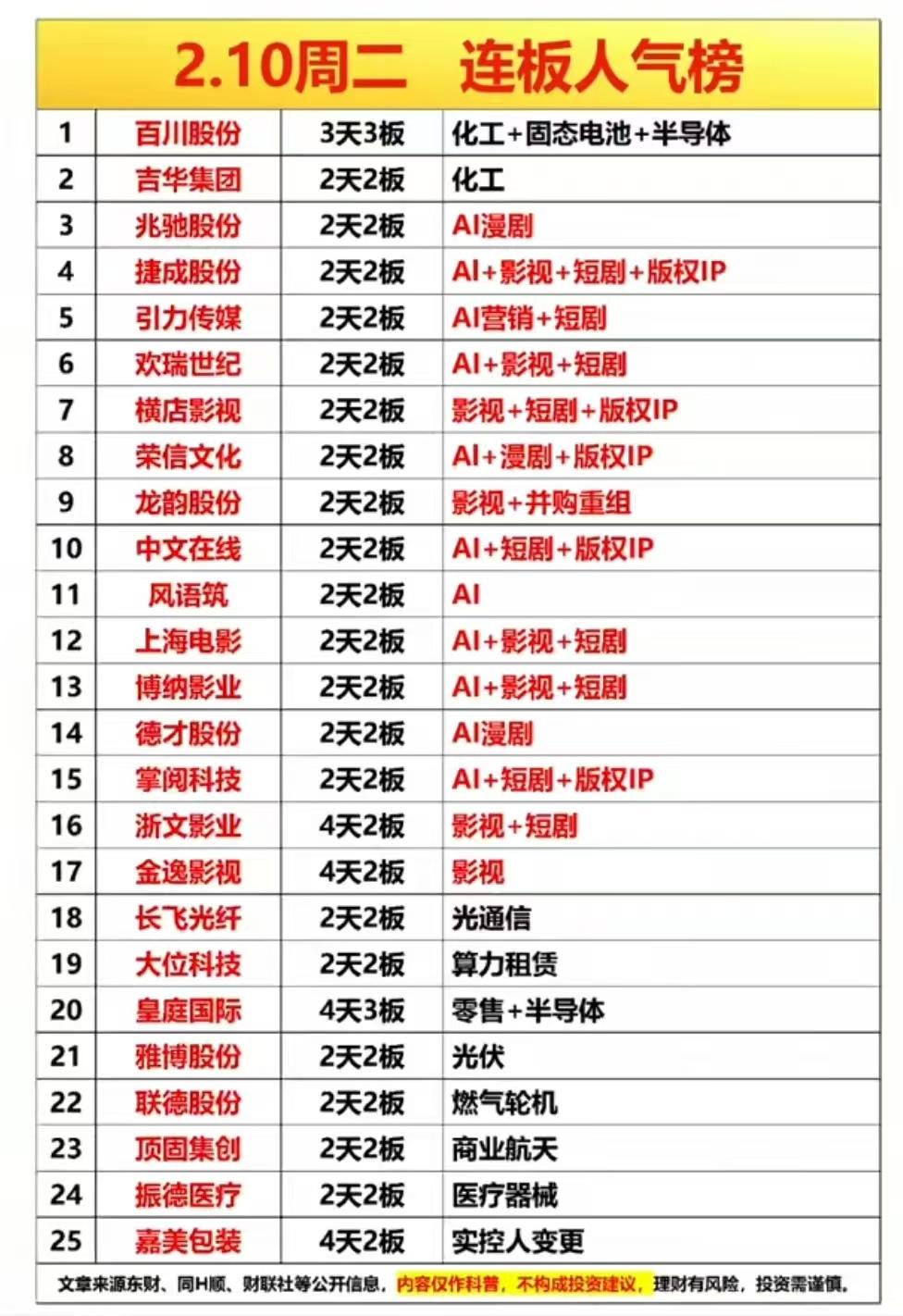 2.10周二 连板人气榜

| 1 | 百川股份 | 3天3板 | 化工+固态电池+半导体 |
|---|---|---|---|
| 2 | 吉华集团 | 2天2板 | 化工 |
| 3 | 兆驰股份 | 2天2板 | AI漫剧 |
| 4 | 捷成股份 | 2天2板 | AI+影视+短剧+版权IP |
| 5 | 引力传媒 | 2天2板 | AI营销+短剧 |
| 6 | 欢瑞世纪 | 2天2板 | AI+影视+短剧 |
| 7 | 横店影视 | 2天2板 | 影视+短剧+版权IP |
| 8 | 荣信文化 | 2天2板 | AI+漫剧+版权IP |
| 9 | 龙韵股份 | 2天2板 | 影视+并购重组 |
| 10 | 中文在线 | 2天2板 | AI+短剧+版权IP |
| 11 | 风语筑 | 2天2板 | AI |
| 12 | 上海电影 | 2天2板 | AI+影视+短剧 |
| 13 | 博纳影业 | 2天2板 | AI+影视+短剧 |
| 14 | 德才股份 | 2天2板 | AI漫剧 |
| 15 | 掌阅科技 | 2天2板 | AI+短剧+版权IP |
| 16 | 浙文影业 | 4天2板 | 影视+短剧 |
| 17 | 金逸影视 | 4天2板 | 影视 |
| 18 | 长飞光纤 | 2天2板 | 光通信 |
| 19 | 大位科技 | 2天2板 | 算力租赁 |
| 20 | 皇庭国际 | 4天3板 | 零售+半导体 |
| 21 | 雅博股份 | 2天2板 | 光伏 |
| 22 | 联德股份 | 2天2板 | 燃气轮机 |
| 23 | 顶固集创 | 2天2板 | 商业航天 |
| 24 | 振德医疗 | 2天2板 | 医疗器械 |
| 25 | 嘉美包装 | 4天2板 | 实控人变更 |

文章来源东财、同H顺、财联社等公开信息，内容仅作科普，不构成投资建议，理财有风险，投资需谨慎。